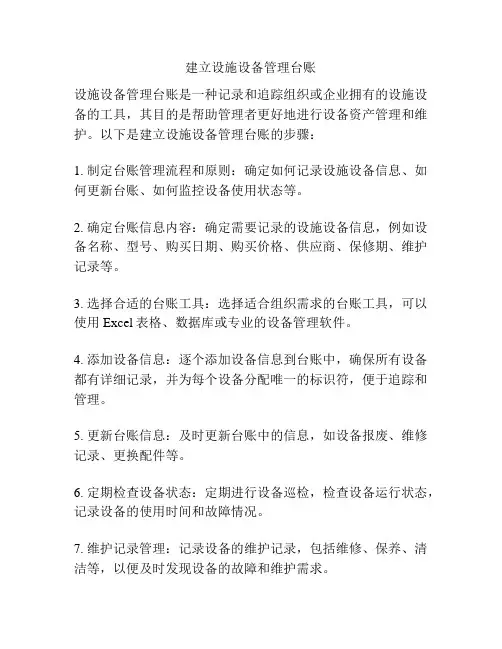 建立设施设备管理台账

设施设备管理台账是一种记录和追踪组织或企业拥有的设施设备的工具，其目的是帮助管理者更好地进行设备资产管理和维护。以下是建立设施设备管理台账的步骤：

1. 制定台账管理流程和原则：确定如何记录设施设备信息、如何更新台账、如何监控设备使用状态等。

2. 确定台账信息内容：确定需要记录的设施设备信息，例如设备名称、型号、购买日期、购买价格、供应商、保修期、维护记录等。

3. 选择合适的台账工具：选择适合组织需求的台账工具，可以使用 Excel 表格、数据库或专业的设备管理软件。

4. 添加设备信息：逐个添加设备信息到台账中，确保所有设备都有详细记录，并为每个设备分配唯一的标识符，便于追踪和管理。

5. 更新台账信息：及时更新台账中的信息，如设备报废、维修记录、更换配件等。

6. 定期检查设备状态：定期进行设备巡检，检查设备运行状态，记录设备的使用时间和故障情况。

7. 维护记录管理：记录设备的维护记录，包括维修、保养、清洁等，以便及时发现设备的故障和维护需求。